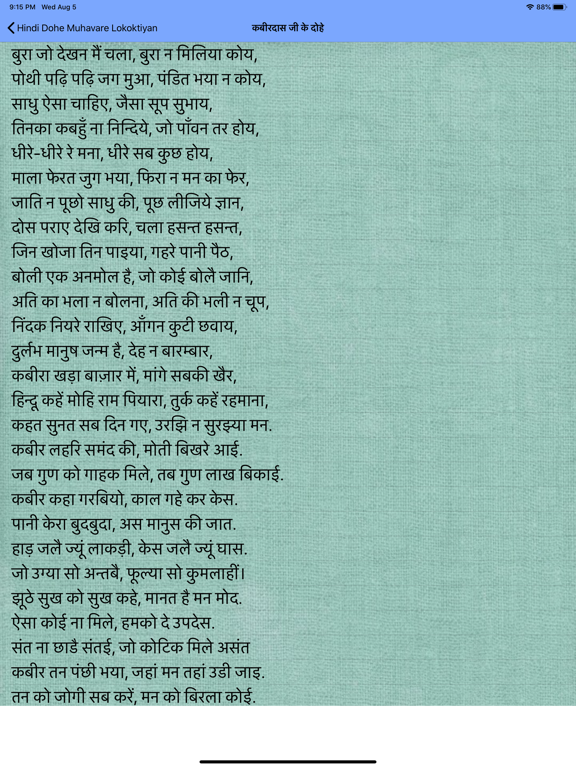 9:15 PM Wed Aug 5
88%
Hindi Dohe Muhavare Lokoktiyan
कबीरदास जी के दोहे

बुरा जो देखन मैं चला, बुरा न मिलिया कोय,
पोथी पढ़ि पढ़ि जग मुआ, पंडित भया न कोय,
साधु ऐसा चाहिए, जैसा सूप सुभाय,
तिनका कबहुँ ना निन्दिये, जो पाँवन तर होय,
धीरे-धीरे रे मना, धीरे सब कुछ होय,
माला फेरत जुग भया, फिरा न मन का फेर,
जाति न पूछो साधु की, पूछ लीजिये ज्ञान,
दोस पराए देखि करि, चला हसन्त हसन्त,
जिन खोजा तिन पाइया, गहरे पानी पैठ,
बोली एक अनमोल है, जो कोई बोलै जानि,
अति का भला न बोलना, अति की भली न चूप,
निंदक नियरे राखिए, आँगन कुटी छवाय,
दुर्लभ मानुष जन्म है, देह न बारम्बार,
कबीरा खड़ा बाज़ार में, मांगे सबकी खैर,
हिन्दू कहें मोहि राम पियारा, तुर्क कहें रहमाना,
कहत सुनत सब दिन गए, उरझि न सुरझ्या मन.
कबीर लहरि समंद की, मोती बिखरे आई.
जब गुण को गाहक मिले, तब गुण लाख बिकाई.
कबीर कहा गरबियो, काल गहे कर केस.
पानी केरा बुदबुदा, अस मानुस की जात.
हाड़ जलै ज्यूं लाकड़ी, केस जलै ज्यूं घास.
जो उग्या सो अन्तबै, फूल्या सो कुमलाहीं।
झूठे सुख को सुख कहे, मानत है मन मोद.
ऐसा कोई ना मिले, हमको दे उपदेस.
संत ना छाडै संतई, जो कोटिक मिले असंत
कबीर तन पंछी भया, जहां मन तहां उडी जाइ.
तन को जोगी सब करें, मन को बिरला कोई.